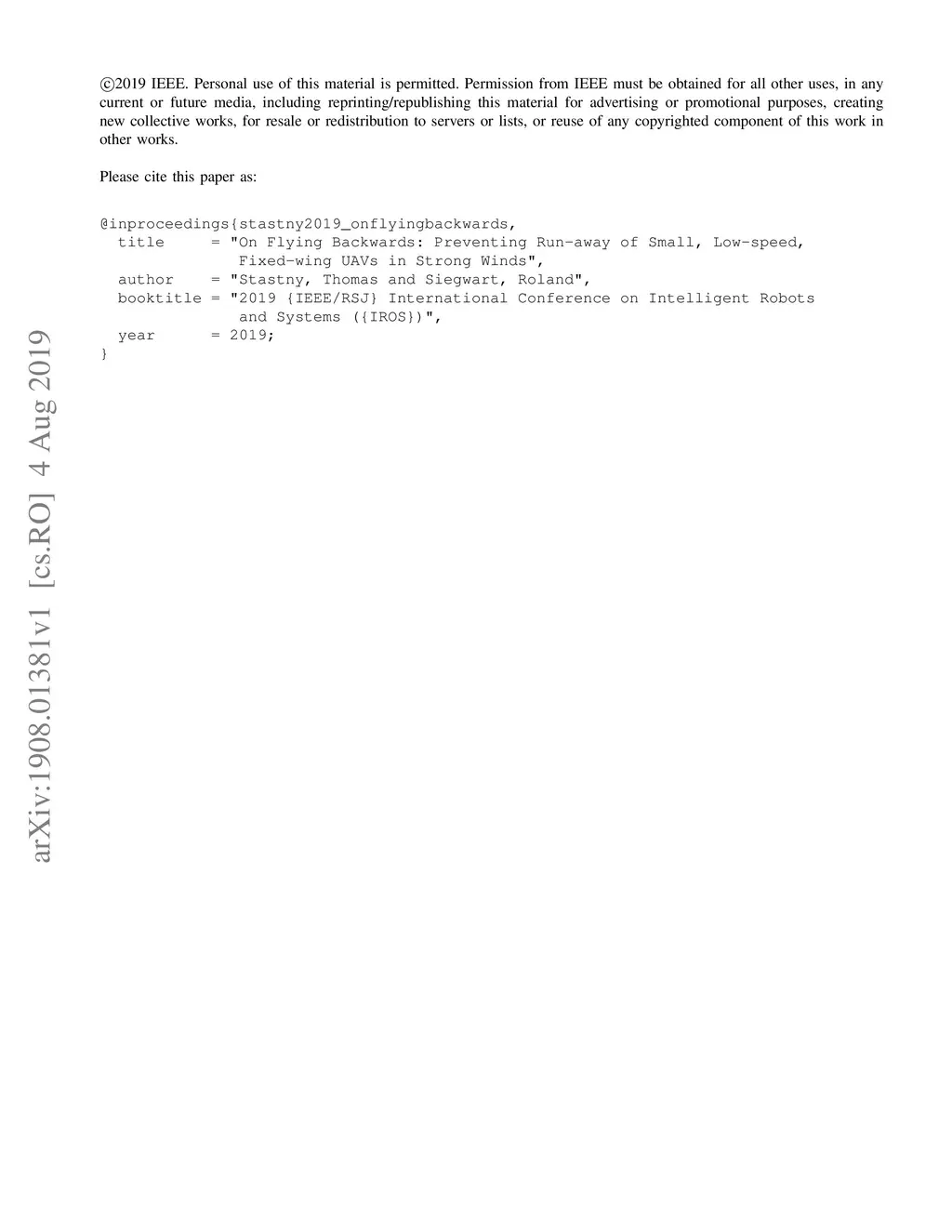 ©2019 IEEE. Personal use of this material is permitted. Permission from IEEE must be obtained for all other uses, in any current or future media, including reprinting/republishing this material for advertising or promotional purposes, creating new collective works, for resale or redistribution to servers or lists, or reuse of any copyrighted component of this work in other works.

Please cite this paper as:

@inproceedings{stastny2019_onflyingbackwards,
  title      = "On Flying Backwards: Preventing Run-away of Small, Low-speed,
               Fixed-wing UAVs in Strong Winds",
  author     = "Stastny, Thomas and Siegwart, Roland",
  booktitle = "2019 {IEEE/RSJ} International Conference on Intelligent Robots
               and Systems ({IROS})",
  year       = 2019;
}

arXiv:1908.01381v1 [cs.RO] 4 Aug 2019